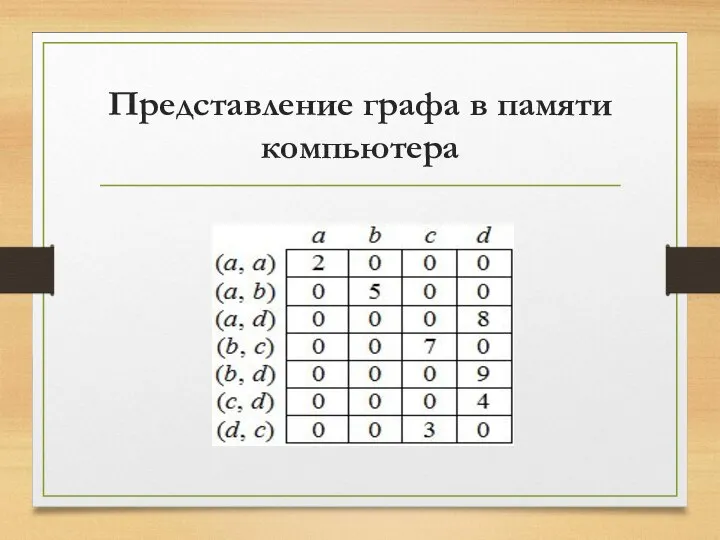 Представление графа в памяти компьютера

|  | $a$ | $b$ | $c$ | $d$ |
|---|---|---|---|---|
| $(a, a)$ | 2 | 0 | 0 | 0 |
| $(a, b)$ | 0 | 5 | 0 | 0 |
| $(a, d)$ | 0 | 0 | 0 | 8 |
| $(b, c)$ | 0 | 0 | 7 | 0 |
| $(b, d)$ | 0 | 0 | 0 | 9 |
| $(c, d)$ | 0 | 0 | 0 | 4 |
| $(d, c)$ | 0 | 0 | 3 | 0 |